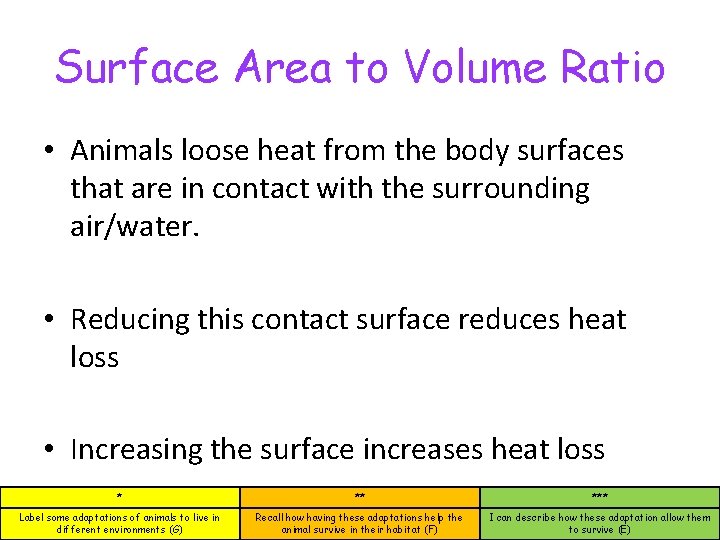 Surface Area to Volume Ratio

• Animals loose heat from the body surfaces that are in contact with the surrounding air/water.

• Reducing this contact surface reduces heat loss

• Increasing the surface increases heat loss

| * | ** | *** |
|---|---|---|
| Label some adaptations of animals to live in different environments (G) | Recall how having these adaptations help the animal survive in their habitat (F) | I can describe how these adaptation allow them to survive (E) |